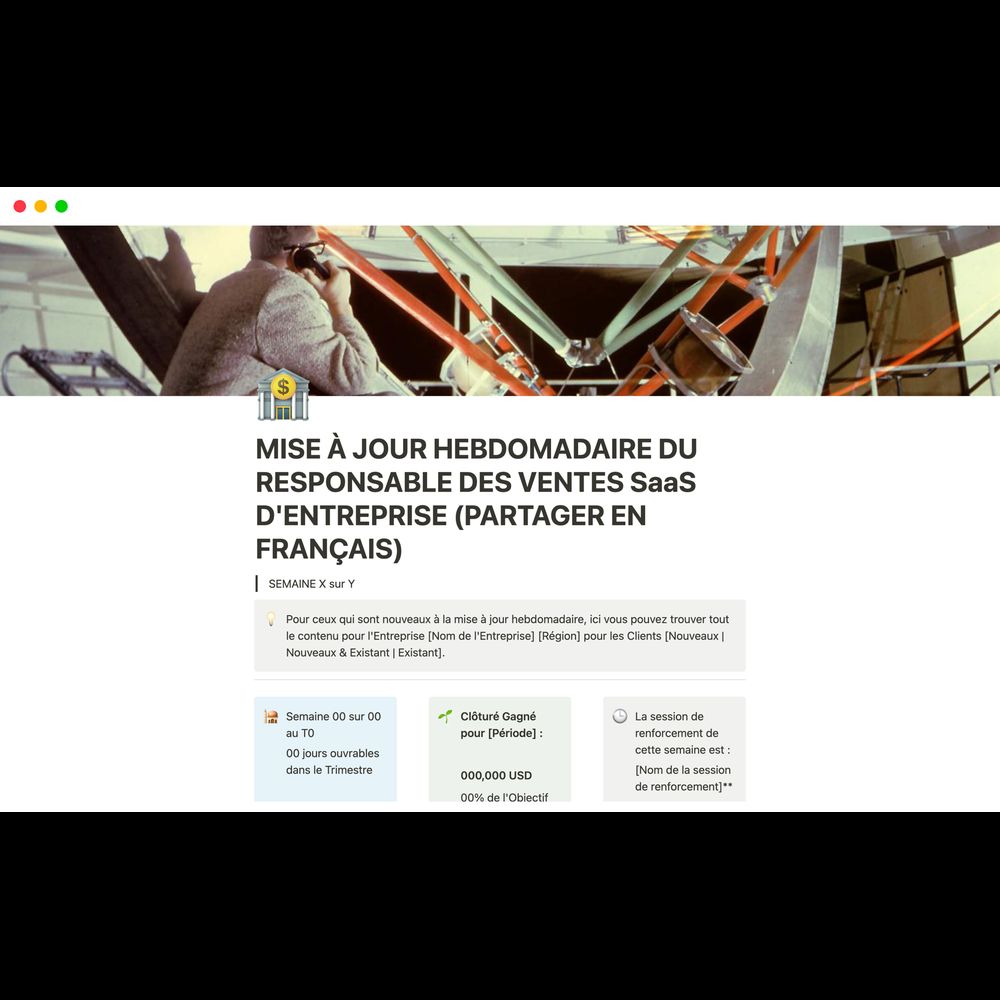 MISE À JOUR HEBDOMADAIRE DU RESPONSABLE DES VENTES SaaS D'ENTREPRISE (PARTAGER EN FRANÇAIS)

SEMAINE X sur Y

Pour ceux qui sont nouveaux à la mise à jour hebdomadaire, ici vous pouvez trouver tout le contenu pour l'Entreprise [Nom de l'Entreprise] [Région] pour les Clients [Nouveaux | Nouveaux & Existant | Existant].

Semaine 00 sur 00 au T0

00 jours ouvrables dans le Trimestre

Clôturé Gagné pour [Période] :

000,000 USD

00% de l'Objectif

La session de renforcement de cette semaine est :

[Nom de la session de renforcement]**